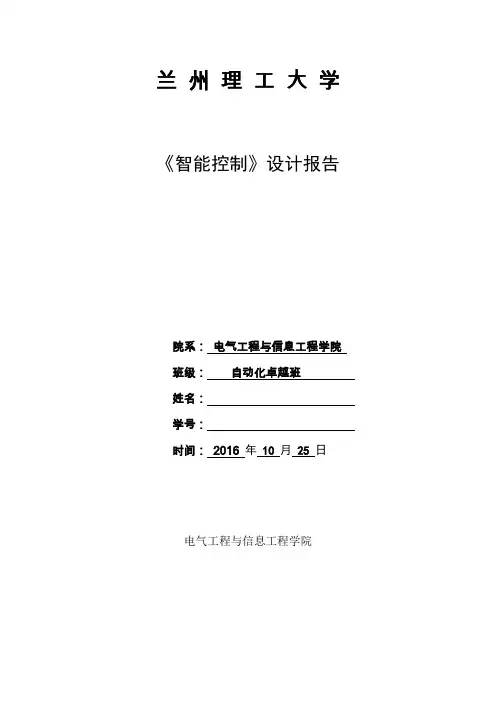 兰州理工大学

《智能控制》设计报告

院系：电气工程与信息工程学院

班级：自动化卓越班

姓名：____

学号：____

时间：2016年10月25日

电气工程与信息工程学院